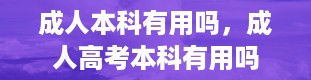 成人本科有用吗，成人高考本科有用吗